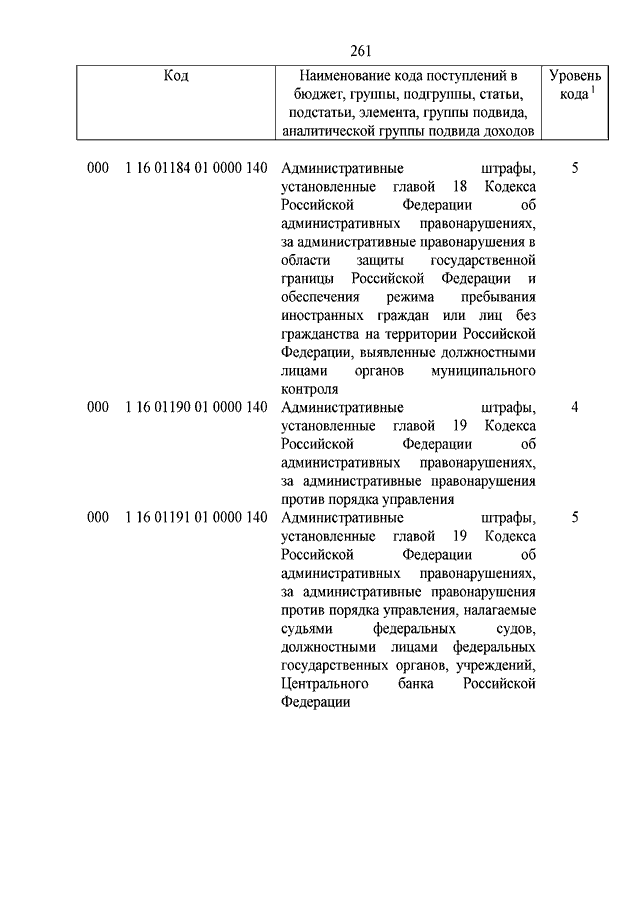 261

| Код | Наименование кода поступлений в бюджет, группы, подгруппы, статьи, подстатьи, элемента, группы подвида, аналитической группы подвида доходов | Уровень кода $^1$ |
|---|---|---|
| 000 1 16 01184 01 0000 140 | Административные штрафы, установленные главой 18 Кодекса Российской Федерации об административных правонарушениях, за административные правонарушения в области защиты государственной границы Российской Федерации и обеспечения режима пребывания иностранных граждан или лиц без гражданства на территории Российской Федерации, выявленные должностными лицами органов муниципального контроля | 5 |
| 000 1 16 01190 01 0000 140 | Административные штрафы, установленные главой 19 Кодекса Российской Федерации об административных правонарушениях, за административные правонарушения против порядка управления | 4 |
| 000 1 16 01191 01 0000 140 | Административные штрафы, установленные главой 19 Кодекса Российской Федерации об административных правонарушениях, за административные правонарушения против порядка управления, налагаемые судьями федеральных судов, должностными лицами федеральных государственных органов, учреждений, Центрального банка Российской Федерации | 5 |